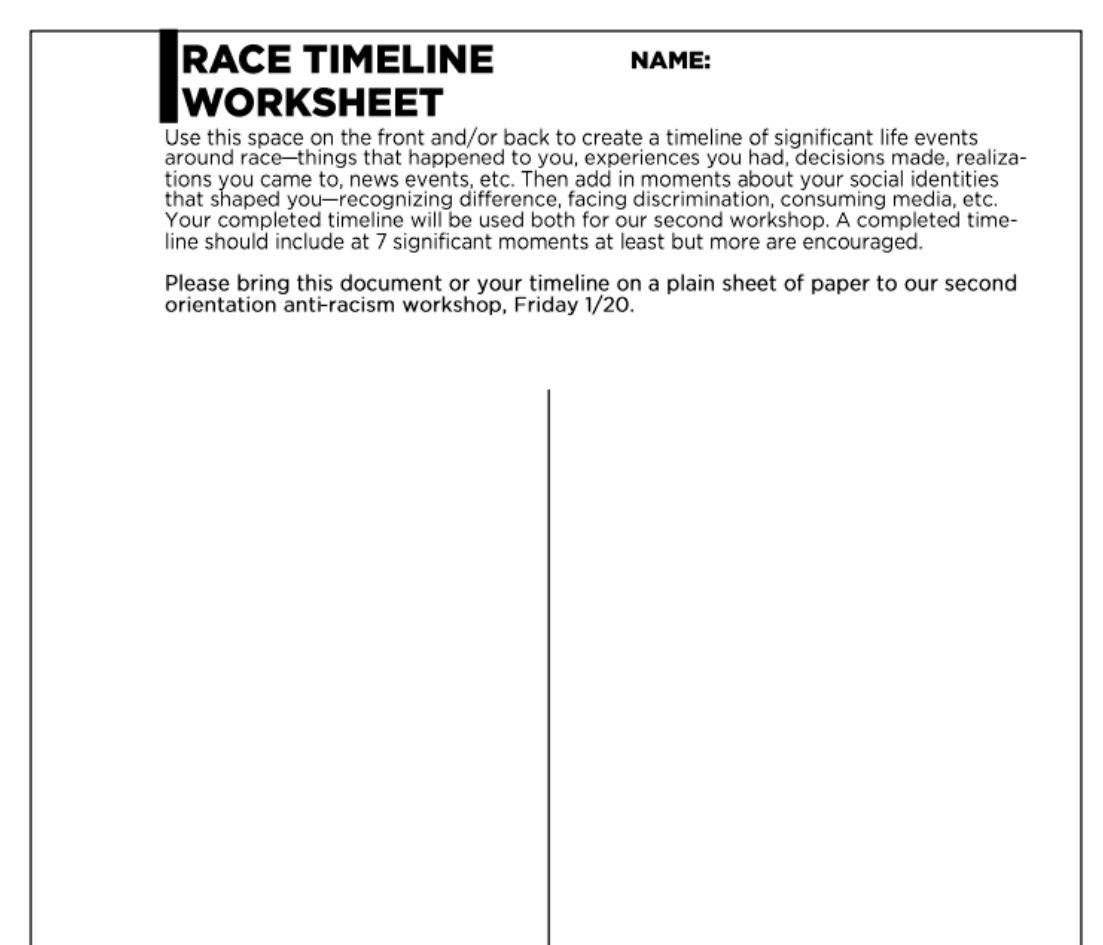 RACE TIMELINE WORKSHEET

NAME:

Use this space on the front and/or back to create a timeline of significant life events around race—things that happened to you, experiences you had, decisions made, realizations you came to, news events, etc. Then add in moments about your social identities that shaped you—recognizing difference, facing discrimination, consuming media, etc. Your completed timeline will be used both for our second workshop. A completed timeline should include at 7 significant moments at least but more are encouraged.

Please bring this document or your timeline on a plain sheet of paper to our second orientation anti-racism workshop, Friday 1/20.